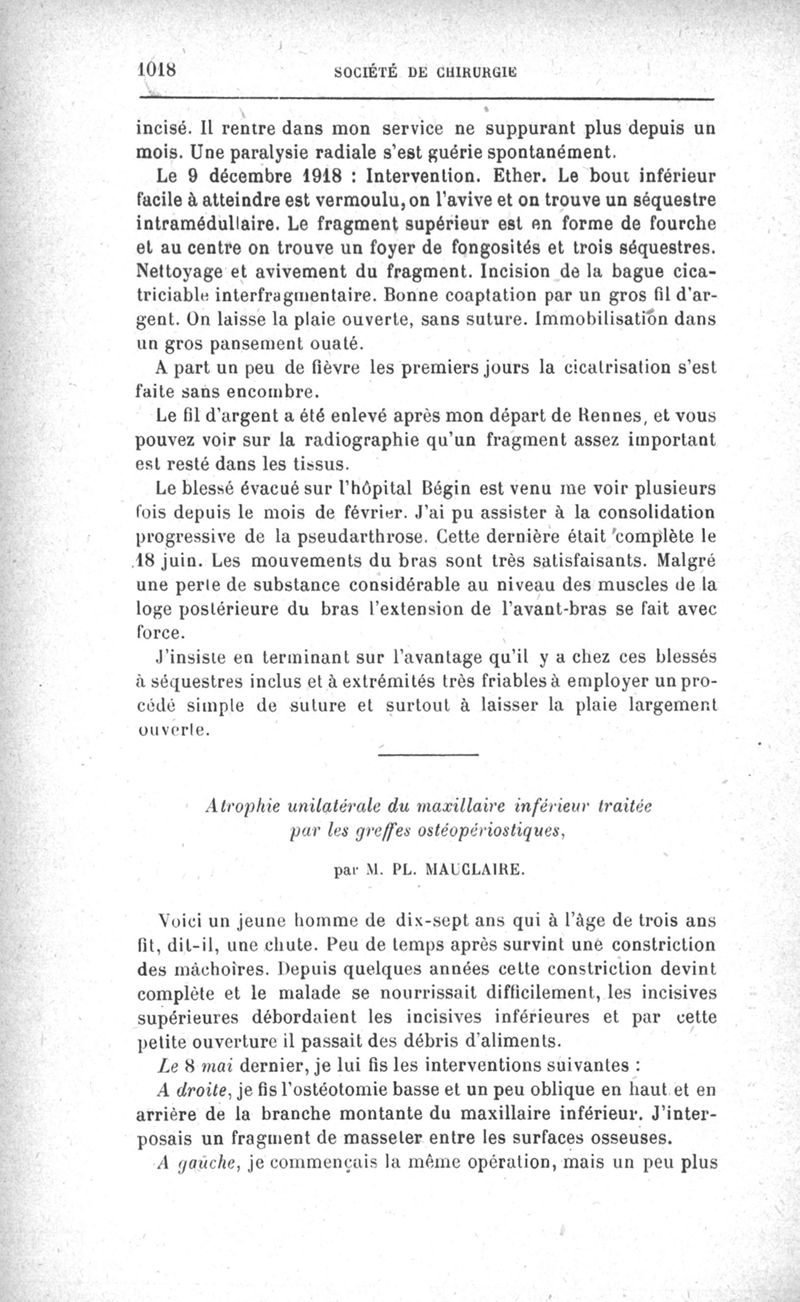 1018 SOCIÉTÉ DE CHIRURGIE

incisé. Il rentre dans mon service ne suppurant plus depuis un mois. Une paralysie radiale s'est guérie spontanément.

Le 9 décembre 1918 : Intervention. Ether. Le bout inférieur facile à atteindre est vermoulu, on l'avive et on trouve un séquestre intramédullaire. Le fragment supérieur est en forme de fourche et au centre on trouve un foyer de fongosités et trois séquestres. Nettoyage et avivement du fragment. Incision de la bague cicatriciable interfragmentaire. Bonne coaptation par un gros fil d'argent. On laisse la plaie ouverte, sans suture. Immobilisation dans un gros pansement ouaté.

A part un peu de fièvre les premiers jours la cicatrisation s'est faite sans encombre.

Le fil d'argent a été enlevé après mon départ de Rennes, et vous pouvez voir sur la radiographie qu'un fragment assez important est resté dans les tissus.

Le blessé évacué sur l'hôpital Bégin est venu me voir plusieurs fois depuis le mois de février. J'ai pu assister à la consolidation progressive de la pseudarthrose. Cette dernière était complète le 18 juin. Les mouvements du bras sont très satisfaisants. Malgré une perte de substance considérable au niveau des muscles de la loge postérieure du bras l'extension de l'avant-bras se fait avec force.

J'insiste en terminant sur l'avantage qu'il y a chez ces blessés à séquestres inclus et à extrémités très friables à employer un procédé simple de suture et surtout à laisser la plaie largement ouverte.

Atrophie unilatérale du maxillaire inférieur traitée par les greffes ostéopériostiques,

par M. PL. MAUCLAIRE.

Voici un jeune homme de dix-sept ans qui à l'âge de trois ans fit, dit-il, une chute. Peu de temps après survint une constriction des mâchoires. Depuis quelques années cette constriction devint complète et le malade se nourrissait difficilement, les incisives supérieures débordaient les incisives inférieures et par cette petite ouverture il passait des débris d'aliments.

Le 8 mai dernier, je lui fis les interventions suivantes :

A droite, je fis l'ostéotomie basse et un peu oblique en haut et en arrière de la branche montante du maxillaire inférieur. J'interposais un fragment de masseter entre les surfaces osseuses.

A gauche, je commençais la même opération, mais un peu plus